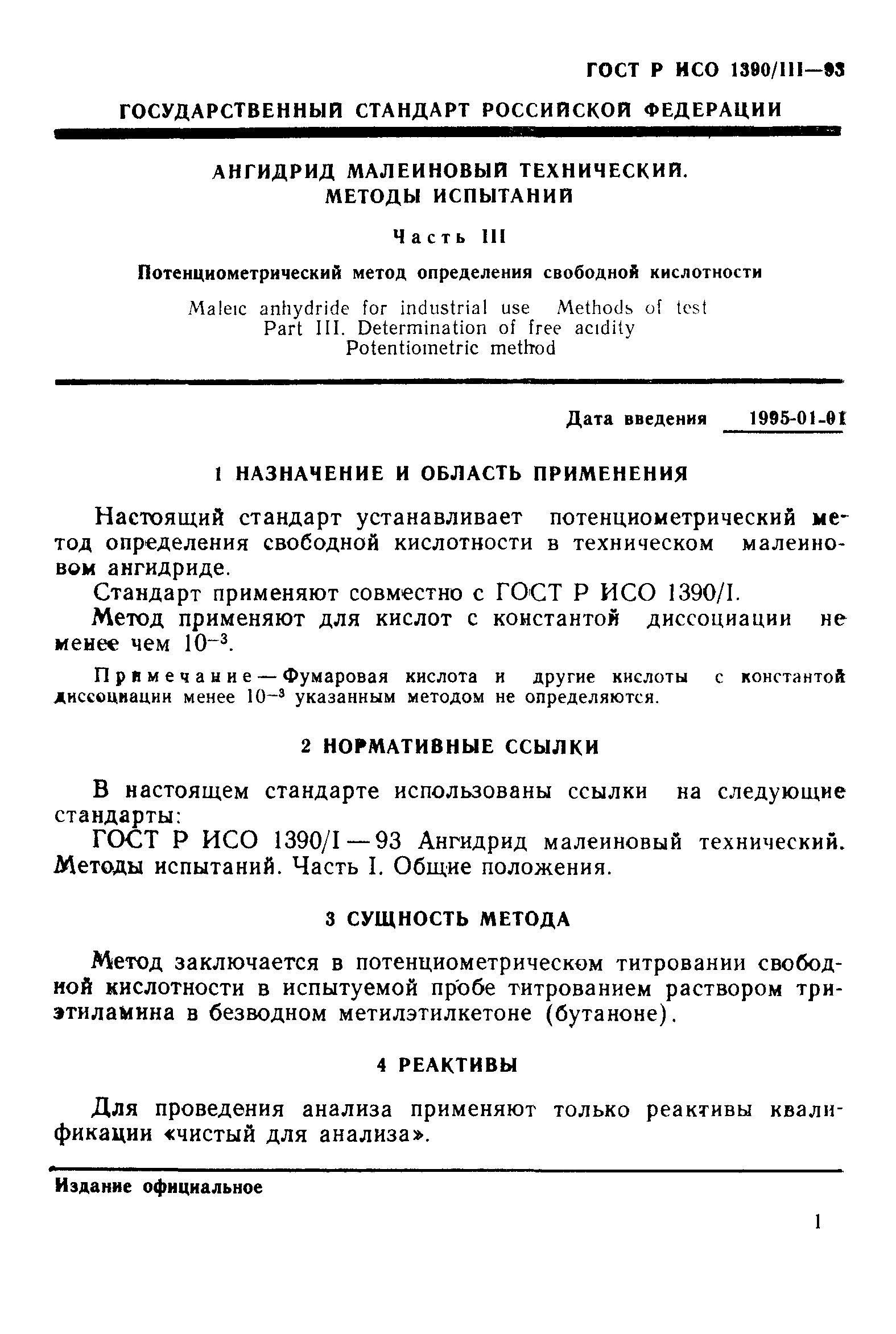 ГОСТ Р ИСО 1390/III—93

ГОСУДАРСТВЕННЫЙ СТАНДАРТ РОССИЙСКОЙ ФЕДЕРАЦИИ

АНГИДРИД МАЛЕИНОВЫЙ ТЕХНИЧЕСКИЙ. МЕТОДЫ ИСПЫТАНИЙ

Часть III

Потенциометрический метод определения свободной кислотности

Maleic anhydride for industrial use Methods of test
Part III. Determination of free acidity
Potentiometric method

Дата введения 1995-01-01

1 НАЗНАЧЕНИЕ И ОБЛАСТЬ ПРИМЕНЕНИЯ

Настоящий стандарт устанавливает потенциометрический метод определения свободной кислотности в техническом малеиновом ангидриде.

Стандарт применяют совместно с ГОСТ Р ИСО 1390/I.

Метод применяют для кислот с константой диссоциации не менее чем $10^{-3}$.

Примечание — Фумаровая кислота и другие кислоты с константой диссоциации менее $10^{-3}$ указанным методом не определяются.

2 НОРМАТИВНЫЕ ССЫЛКИ

В настоящем стандарте использованы ссылки на следующие стандарты:

ГОСТ Р ИСО 1390/I — 93 Ангидрид малеиновый технический. Методы испытаний. Часть I. Общие положения.

3 СУЩНОСТЬ МЕТОДА

Метод заключается в потенциометрическом титровании свободной кислотности в испытуемой пробе титрованием раствором триэтиламина в безводном метилэтилкетоне (бутаноне).

4 РЕАКТИВЫ

Для проведения анализа применяют только реактивы квалификации «чистый для анализа».

Издание официальное

1